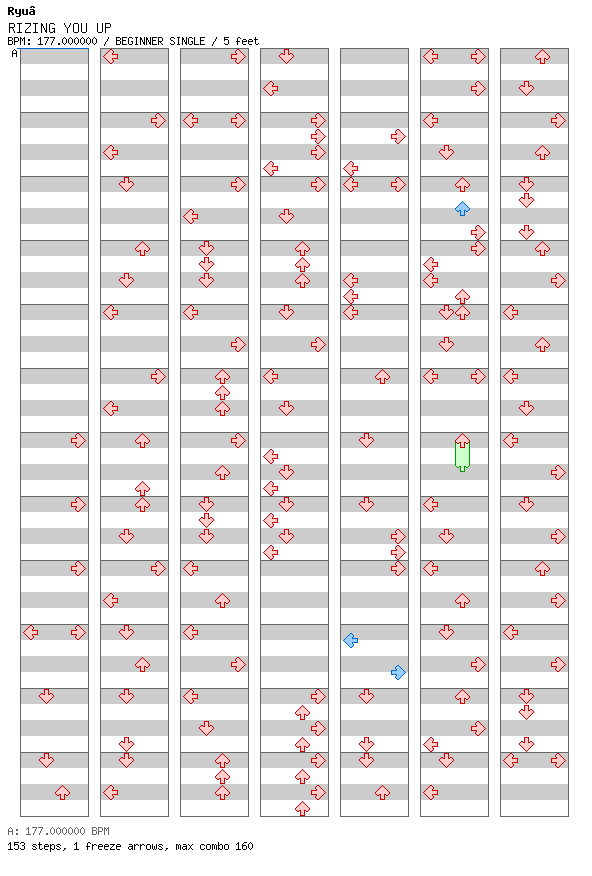 Ryuâ
RIZING YOU UP
BPM: 177.000000 / BEGINNER SINGLE / 5 feet
A

A: 177.000000 BPM
153 steps, 1 freeze arrows, max combo 160